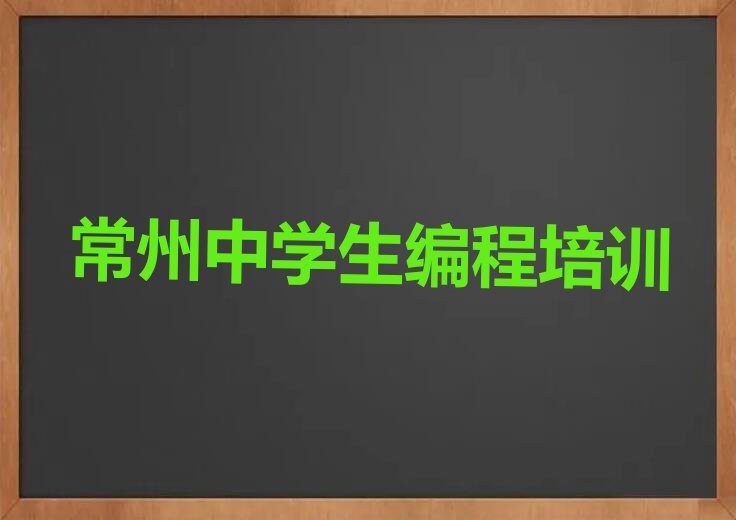 常州中学生编程培训